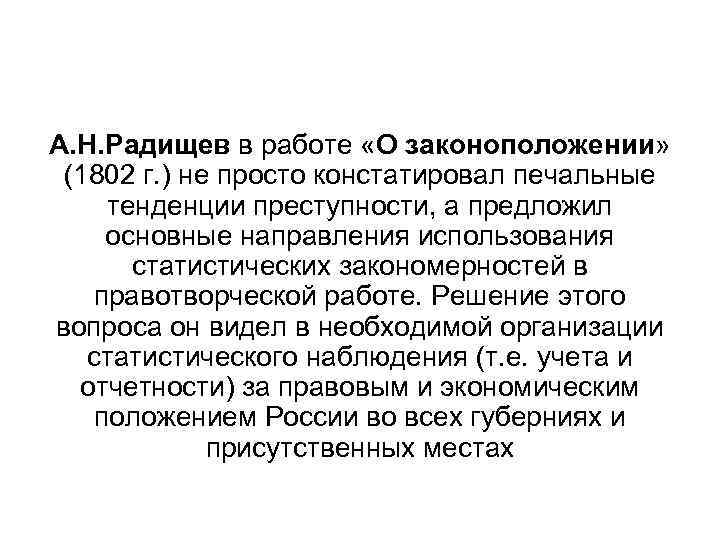 А.Н.Радищев в работе «О законоположении» (1802 г.) не просто констатировал печальные тенденции преступности, а предложил основные направления использования статистических закономерностей в правотворческой работе. Решение этого вопроса он видел в необходимой организации статистического наблюдения (т.е. учета и отчетности) за правовым и экономическим положением России во всех губерниях и присутственных местах